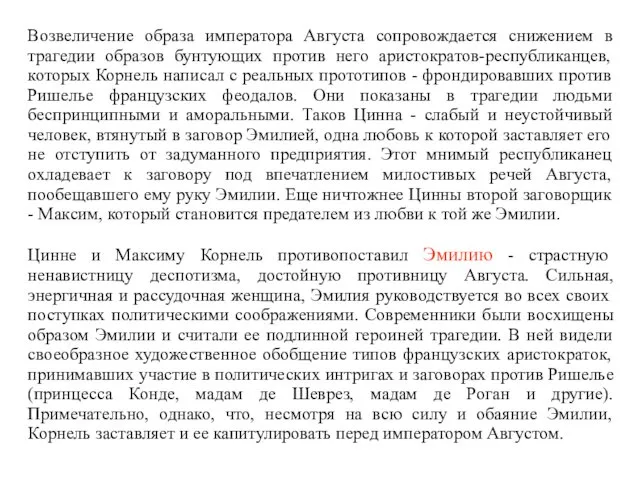 Возвеличение образа императора Августа сопровождается снижением в трагедии образов бунтующих против него аристократов-республиканцев, которых Корнель написал с реальных прототипов - фрондировавших против Ришелье французских феодалов. Они показаны в трагедии людьми беспринципными и аморальными. Таков Цинна - слабый и неустойчивый человек, втянутый в заговор Эмилией, одна любовь к которой заставляет его не отступить от задуманного предприятия. Этот мнимый республиканец охладевает к заговору под впечатлением милостивых речей Августа, пообещавшего ему руку Эмилии. Еще ничтожнее Цинны второй заговорщик - Максим, который становится предателем из любви к той же Эмилии.

Цинне и Максиму Корнель противопоставил Эмилию - страстную ненавистницу деспотизма, достойную противницу Августа. Сильная, энергичная и рассудочная женщина, Эмилия руководствуется во всех своих поступках политическими соображениями. Современники были восхищены образом Эмилии и считали ее подлинной героиней трагедии. В ней видели своеобразное художественное обобщение типов французских аристократок, принимавших участие в политических интригах и заговорах против Ришелье (принцесса Конде, мадам де Шеврез, мадам де Роган и другие). Примечательно, однако, что, несмотря на всю силу и обаяние Эмилии, Корнель заставляет и ее капитулировать перед императором Августом.